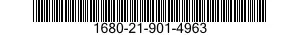 1680-21-901-4963